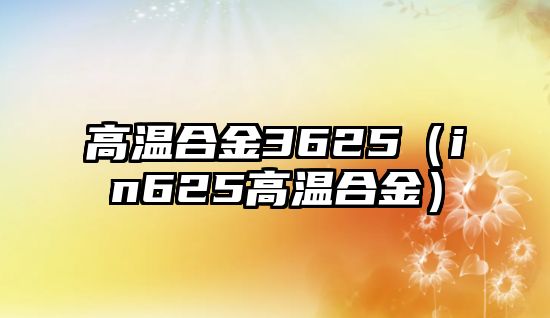 高温合金3625（in625高温合金）